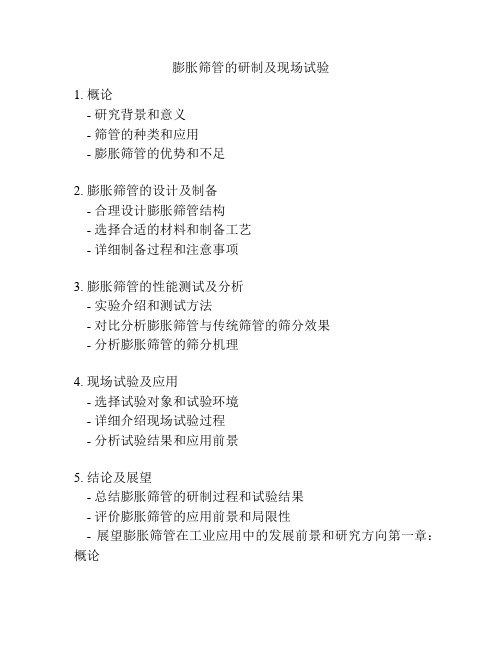 膨胀筛管的研制及现场试验

1. 概论
- 研究背景和意义
- 筛管的种类和应用
- 膨胀筛管的优势和不足

2. 膨胀筛管的设计及制备
- 合理设计膨胀筛管结构
- 选择合适的材料和制备工艺
- 详细制备过程和注意事项

3. 膨胀筛管的性能测试及分析
- 实验介绍和测试方法
- 对比分析膨胀筛管与传统筛管的筛分效果
- 分析膨胀筛管的筛分机理

4. 现场试验及应用
- 选择试验对象和试验环境
- 详细介绍现场试验过程
- 分析试验结果和应用前景

5. 结论及展望
- 总结膨胀筛管的研制过程和试验结果
- 评价膨胀筛管的应用前景和局限性
- 展望膨胀筛管在工业应用中的发展前景和研究方向第一章：概论